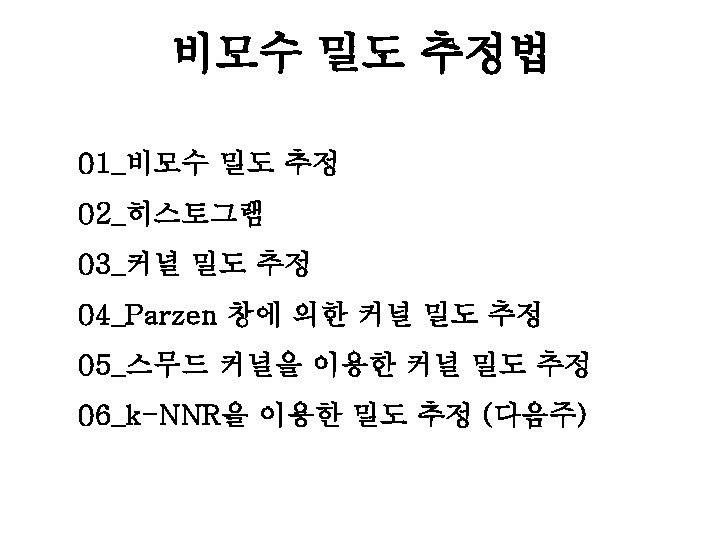 비모수 밀도 추정법

01_비모수 밀도 추정

02_히스토그램

03_커널 밀도 추정

04_Parzen 창에 의한 커널 밀도 추정

05_스무드 커널을 이용한 커널 밀도 추정

06_k-NNR을 이용한 밀도 추정 (다음주)